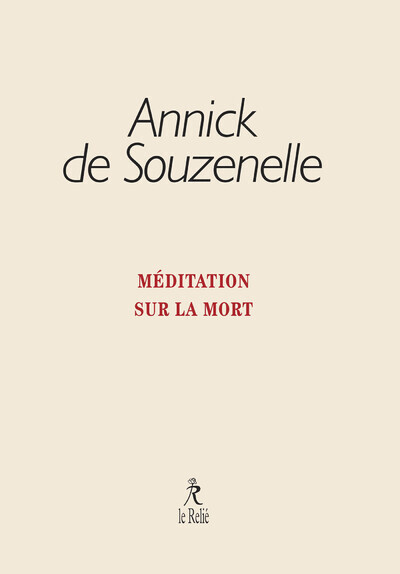 Annick de Souzenelle

MÉDITATION SUR LA MORT

R
le Relié